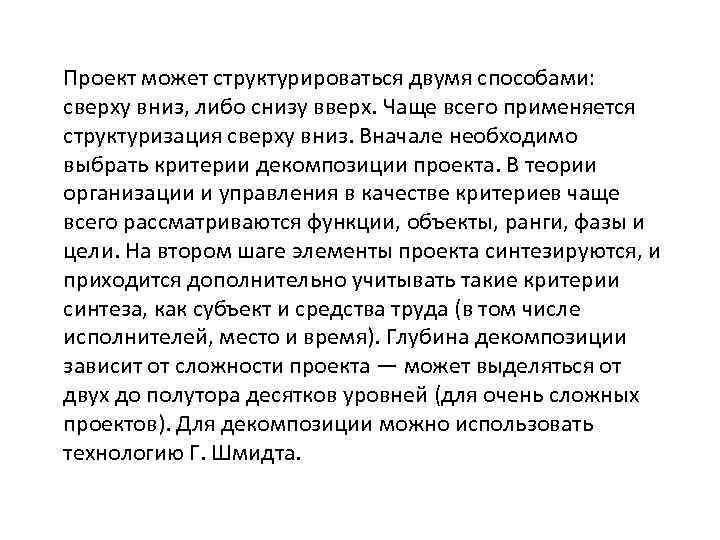 Проект может структурироваться двумя способами: сверху вниз, либо снизу вверх. Чаще всего применяется структуризация сверху вниз. Вначале необходимо выбрать критерии декомпозиции проекта. В теории организации и управления в качестве критериев чаще всего рассматриваются функции, объекты, ранги, фазы и цели. На втором шаге элементы проекта синтезируются, и приходится дополнительно учитывать такие критерии синтеза, как субъект и средства труда (в том числе исполнителей, место и время). Глубина декомпозиции зависит от сложности проекта — может выделяться от двух до полутора десятков уровней (для очень сложных проектов). Для декомпозиции можно использовать технологию Г. Шмидта.